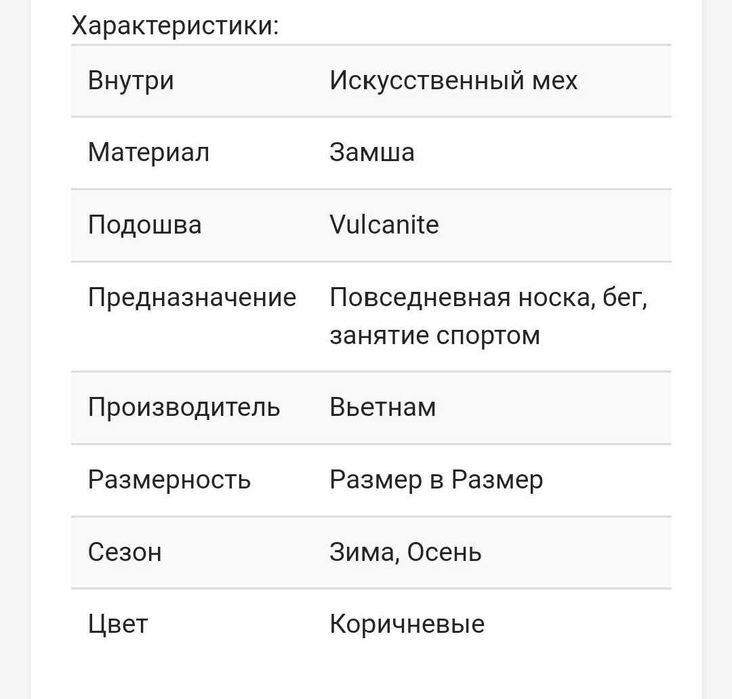 Характеристики:

| Внутри | Искусственный мех |
|---|---|
| Материал | Замша |
| Подошва | Vulcanite |
| Предназначение | Повседневная носка, бег, занятие спортом |
| Производитель | Вьетнам |
| Размерность | Размер в Размер |
| Сезон | Зима, Осень |
| Цвет | Коричневые |